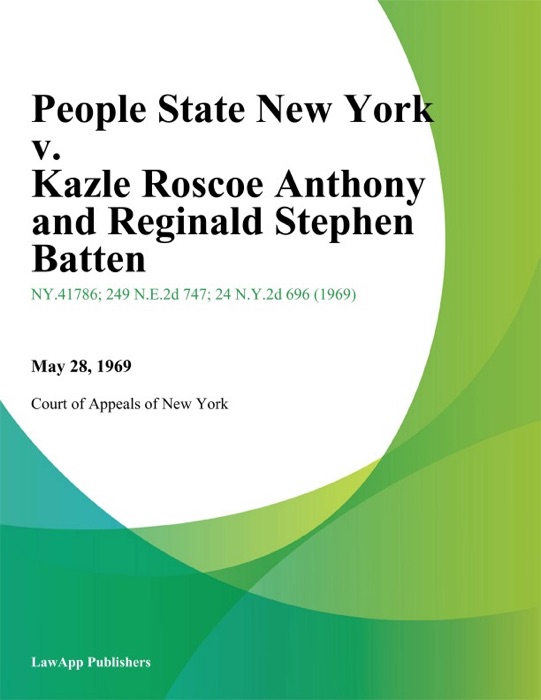 People State New York v. Kazle Roscoe Anthony and Reginald Stephen Batten

NY.41786; 249 N.E.2d 747; 24 N.Y.2d 696 (1969)

May 28, 1969

Court of Appeals of New York

LawApp Publishers